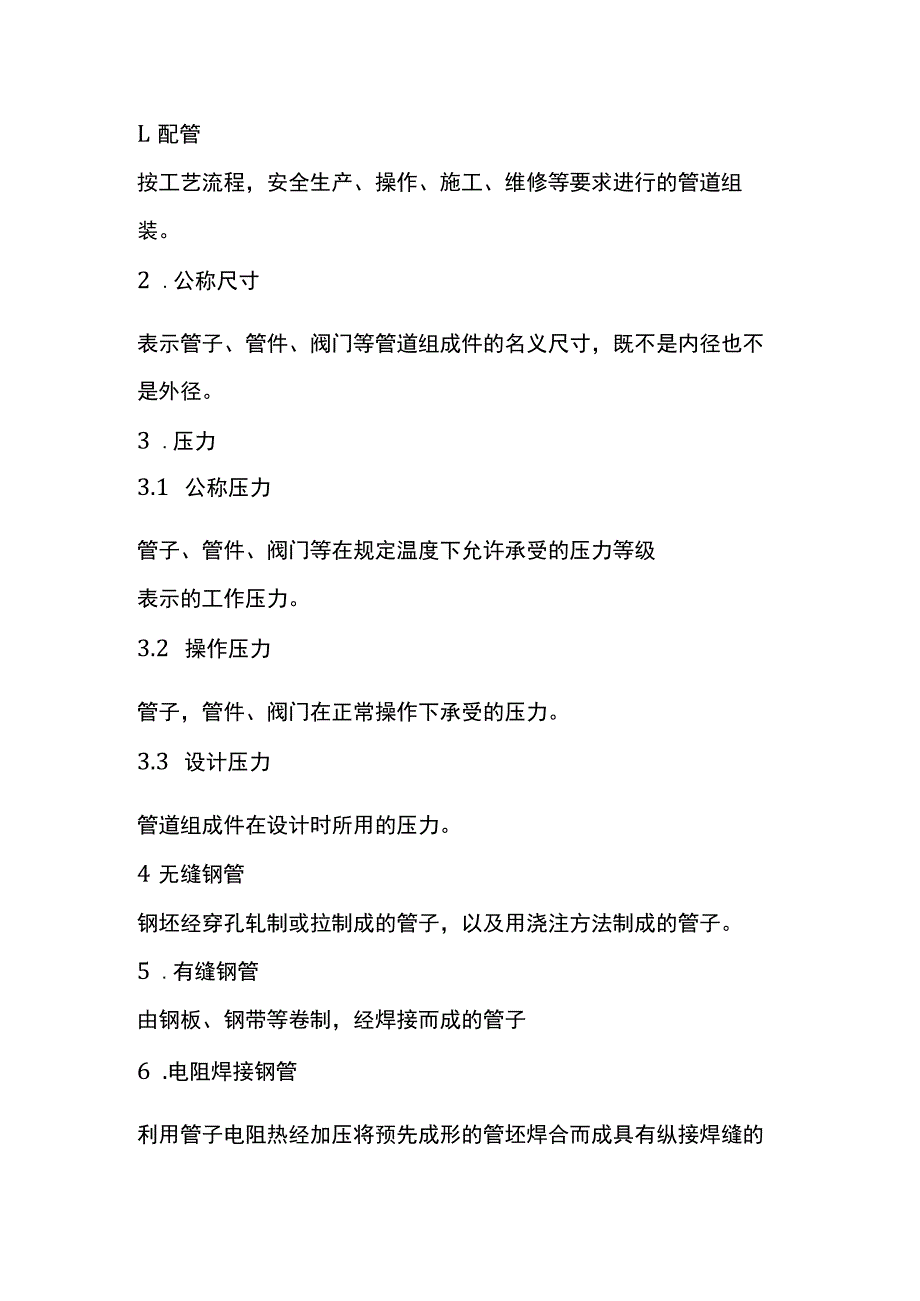 L 配管

按工艺流程，安全生产、操作、施工、维修等要求进行的管道组装。

2 . 公称尺寸

表示管子、管件、阀门等管道组成件的名义尺寸，既不是内径也不是外径。

3 . 压力

3.1 公称压力

管子、管件、阀门等在规定温度下允许承受的压力等级表示的工作压力。

3.2 操作压力

管子，管件、阀门在正常操作下承受的压力。

3.3 设计压力

管道组成件在设计时所用的压力。

4 无缝钢管

钢坯经穿孔轧制或拉制成的管子，以及用浇注方法制成的管子。

5 . 有缝钢管

由钢板、钢带等卷制，经焊接而成的管子

6 .电阻焊接钢管

利用管子电阻热经加压将预先成形的管坯焊合而成具有纵接焊缝的